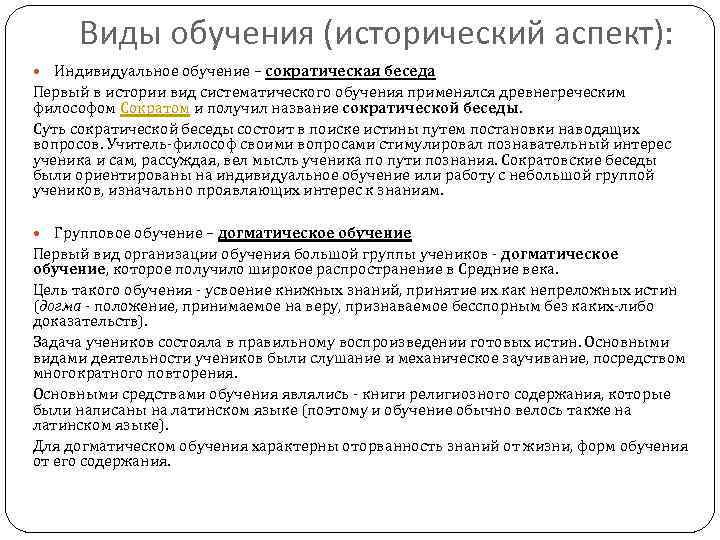 Виды обучения (исторический аспект):

Индивидуальное обучение – сократическая беседа

Первый в истории вид систематического обучения применялся древнегреческим философом Сократом и получил название сократической беседы.

Суть сократической беседы состоит в поиске истины путем постановки наводящих вопросов. Учитель-философ своими вопросами стимулировал познавательный интерес ученика и сам, рассуждая, вел мысль ученика по пути познания. Сократовские беседы были ориентированы на индивидуальное обучение или работу с небольшой группой учеников, изначально проявляющих интерес к знаниям.

Групповое обучение – догматическое обучение

Первый вид организации обучения большой группы учеников - догматическое обучение, которое получило широкое распространение в Средние века.

Цель такого обучения - усвоение книжных знаний, принятие их как непреложных истин (догма - положение, принимаемое на веру, признаваемое бесспорным без каких-либо доказательств).

Задача учеников состояла в правильному воспроизведении готовых истин. Основными видами деятельности учеников были слушание и механическое заучивание, посредством многократного повторения.

Основными средствами обучения являлись - книги религиозного содержания, которые были написаны на латинском языке (поэтому и обучение обычно велось также на латинском языке).

Для догматическом обучения характерны оторванность знаний от жизни, форм обучения от его содержания.